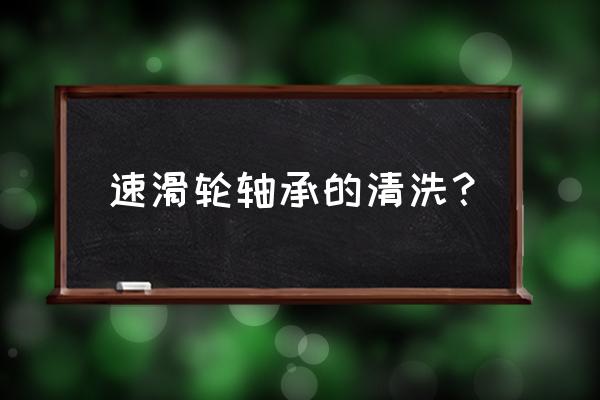 速滑轮轴承的清洗？